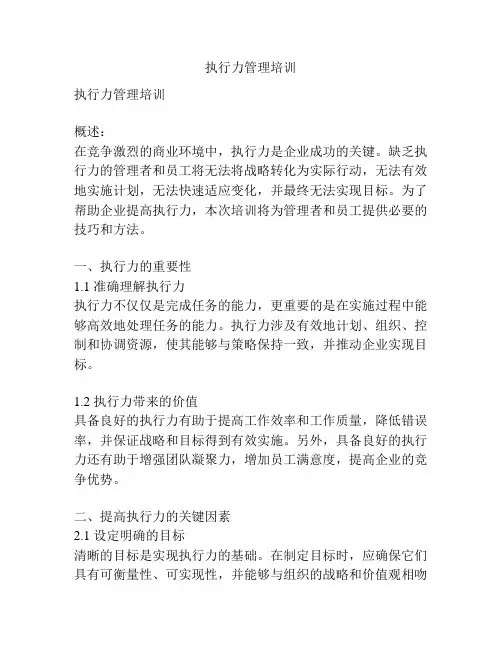 执行力管理培训

执行力管理培训

概述：
在竞争激烈的商业环境中，执行力是企业成功的关键。缺乏执行力的管理者和员工将无法将战略转化为实际行动，无法有效地实施计划，无法快速适应变化，并最终无法实现目标。为了帮助企业提高执行力，本次培训将为管理者和员工提供必要的技巧和方法。

一、执行力的重要性
1.1 准确理解执行力
执行力不仅仅是完成任务的能力，更重要的是在实施过程中能够高效地处理任务的能力。执行力涉及有效地计划、组织、控制和协调资源，使其能够与策略保持一致，并推动企业实现目标。

1.2 执行力带来的价值
具备良好的执行力有助于提高工作效率和工作质量，降低错误率，并保证战略和目标得到有效实施。另外，具备良好的执行力还有助于增强团队凝聚力，增加员工满意度，提高企业的竞争优势。

二、提高执行力的关键因素
2.1 设定明确的目标
清晰的目标是实现执行力的基础。在制定目标时，应确保它们具有可衡量性、可实现性，并能够与组织的战略和价值观相吻